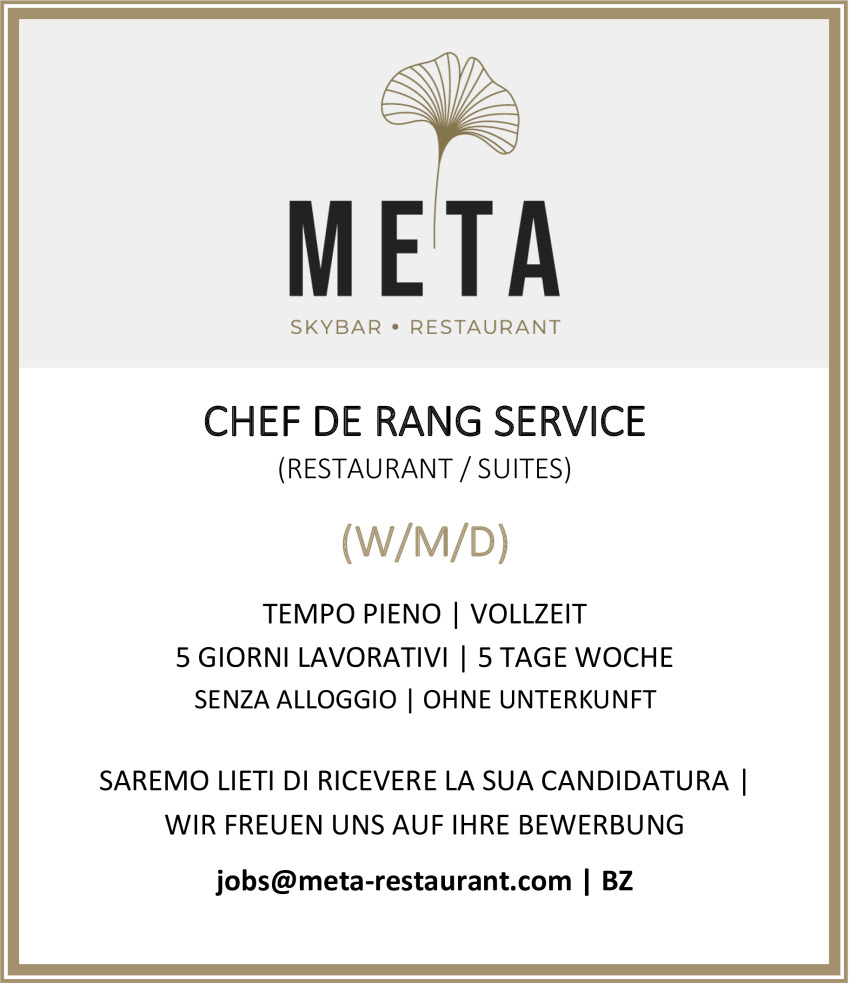 META
SKYBAR • RESTAURANT

CHEF DE RANG SERVICE
(RESTAURANT / SUITES)

(W/M/D)

TEMPO PIENO | VOLLZEIT
5 GIORNI LAVORATIVI | 5 TAGE WOCHE
SENZA ALLOGGIO | OHNE UNTERKUNFT

SAREMO LIETI DI RICEVERE LA SUA CANDIDATURA | WIR FREUEN UNS AUF IHRE BEWERBUNG

jobs@meta-restaurant.com | BZ